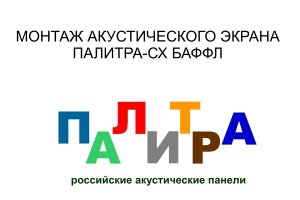 МОНТАЖ АКУСТИЧЕСКОГО ЭКРАНА ПАЛИТРА-СХ БАФФЛ

ПАЛИТРА

российские акустические панели